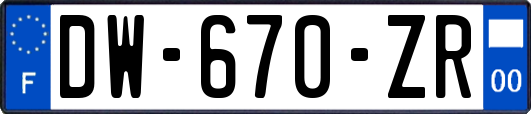 F
DW-670-ZR
00